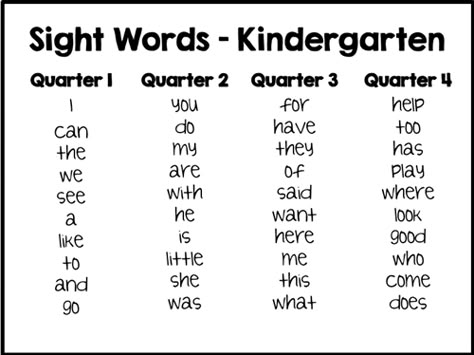 Sight Words - Kindergarten

| Quarter 1 | Quarter 2 | Quarter 3 | Quarter 4 |
|---|---|---|---|
| I | you | for | help |
| can | do | have | too |
| the | my | they | has |
| we | are | of | play |
| see | with | said | where |
| a | he | want | look |
| like | is | here | good |
| to | little | me | who |
| and | she | this | come |
| go | was | what | does |